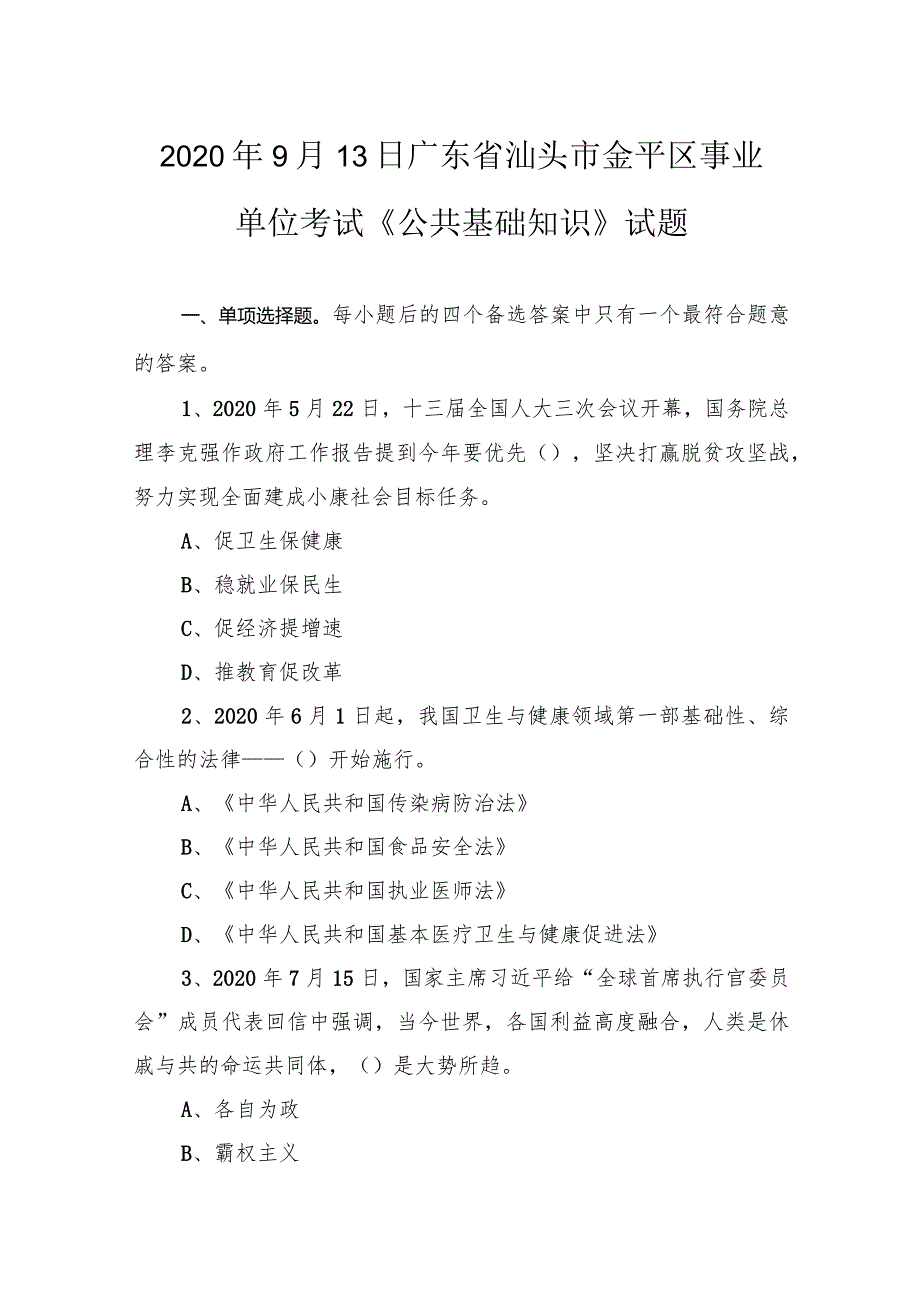 2020年9月13日广东省汕头市金平区事业单位考试《公共基础知识》试题

一、单项选择题。每小题后的四个备选答案中只有一个最符合题意的答案。

1、2020年5月22日，十三届全国人大三次会议开幕，国务院总理李克强作政府工作报告提到今年要优先（），坚决打赢脱贫攻坚战，努力实现全面建成小康社会目标任务。

A、促卫生保健康

B、稳就业保民生

C、促经济提增速

D、推教育促改革

2、2020年6月1日起，我国卫生与健康领域第一部基础性、综合性的法律——（）开始施行。

A、《中华人民共和国传染病防治法》

B、《中华人民共和国食品安全法》

C、《中华人民共和国执业医师法》

D、《中华人民共和国基本医疗卫生与健康促进法》

3、2020年7月15日，国家主席习近平给“全球首席执行官委员会”成员代表回信中强调，当今世界，各国利益高度融合，人类是休戚与共的命运共同体，（）是大势所趋。

A、各自为政

B、霸权主义